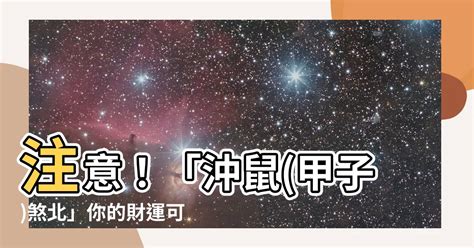 注意！「沖鼠(甲子)煞北」你的財運可